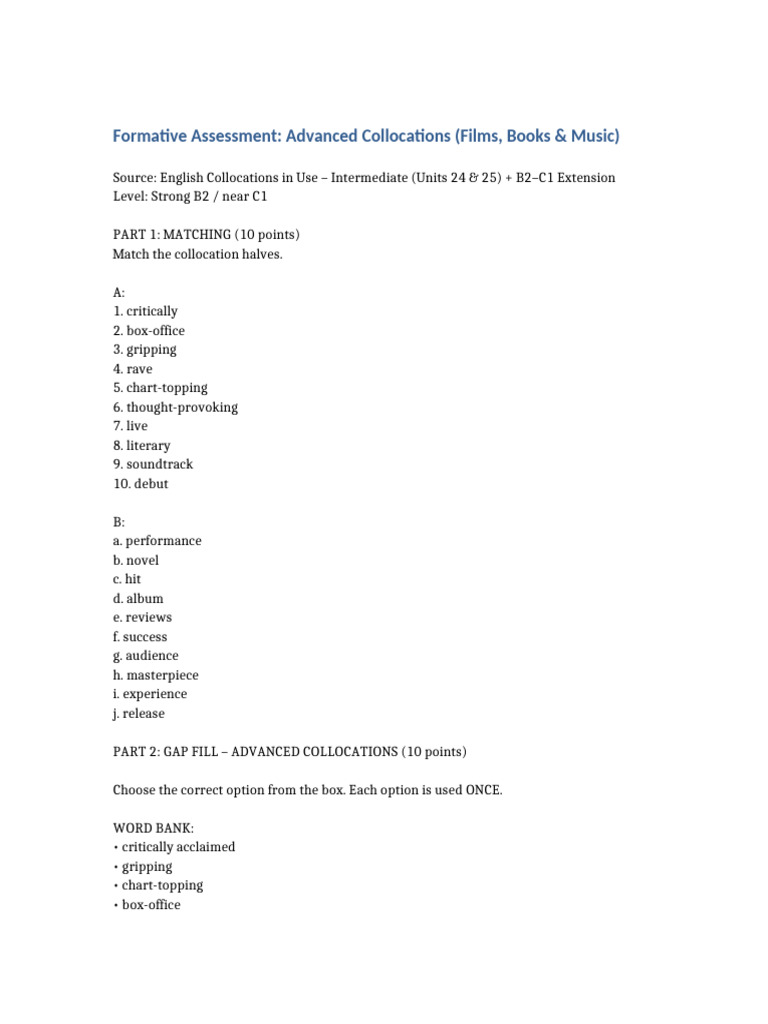 Formative Assessment: Advanced Collocations (Films, Books & Music)

Source: English Collocations in Use – Intermediate (Units 24 & 25) + B2–C1 Extension
Level: Strong B2 / near C1

PART 1: MATCHING (10 points)
Match the collocation halves.

A:
1. critically
2. box-office
3. gripping
4. rave
5. chart-topping
6. thought-provoking
7. live
8. literary
9. soundtrack
10. debut

B:
a. performance
b. novel
c. hit
d. album
e. reviews
f. success
g. audience
h. masterpiece
i. experience
j. release

PART 2: GAP FILL – ADVANCED COLLOCATIONS (10 points)

Choose the correct option from the box. Each option is used ONCE.

WORD BANK:
• critically acclaimed
• gripping
• chart-topping
• box-office